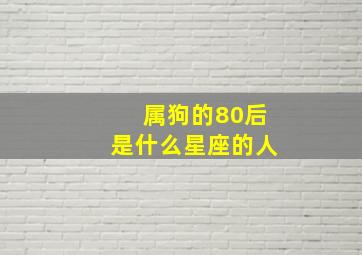 属狗的80后
是什么星座的人